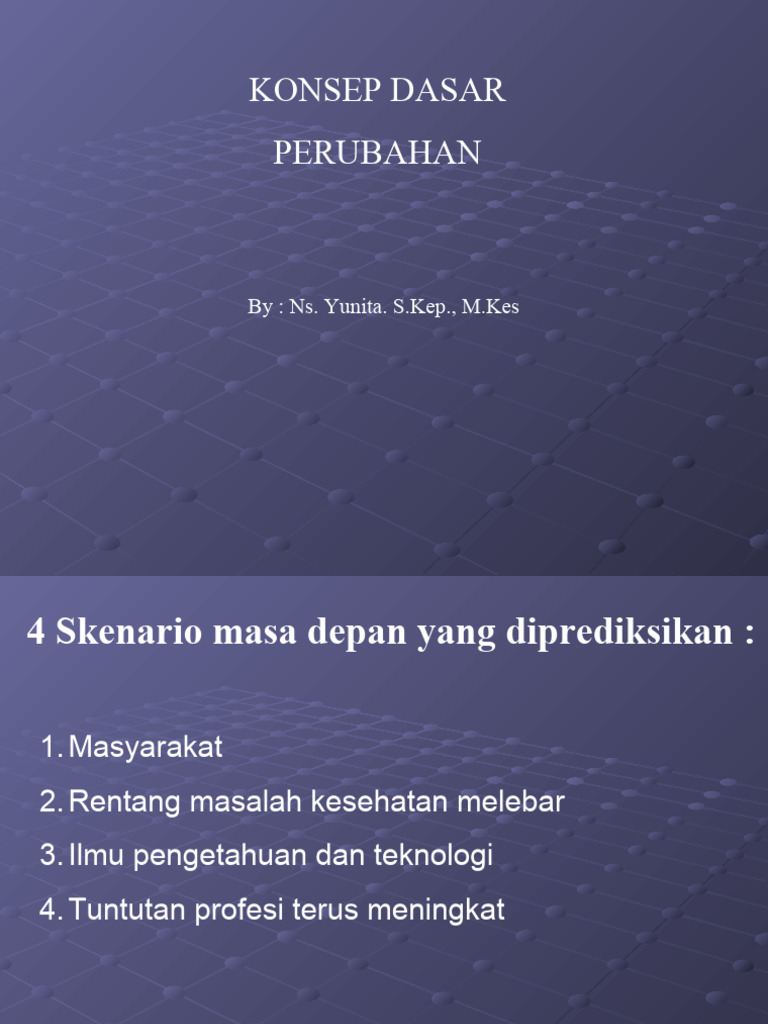 KONSEP DASAR

PERUBAHAN

By : Ns. Yunita. S.Kep., M.Kes

4 Skenario masa depan yang diprediksikan :

1. Masyarakat
2. Rentang masalah kesehatan melebar
3. Ilmu pengetahuan dan teknologi
4. Tuntutan profesi terus meningkat